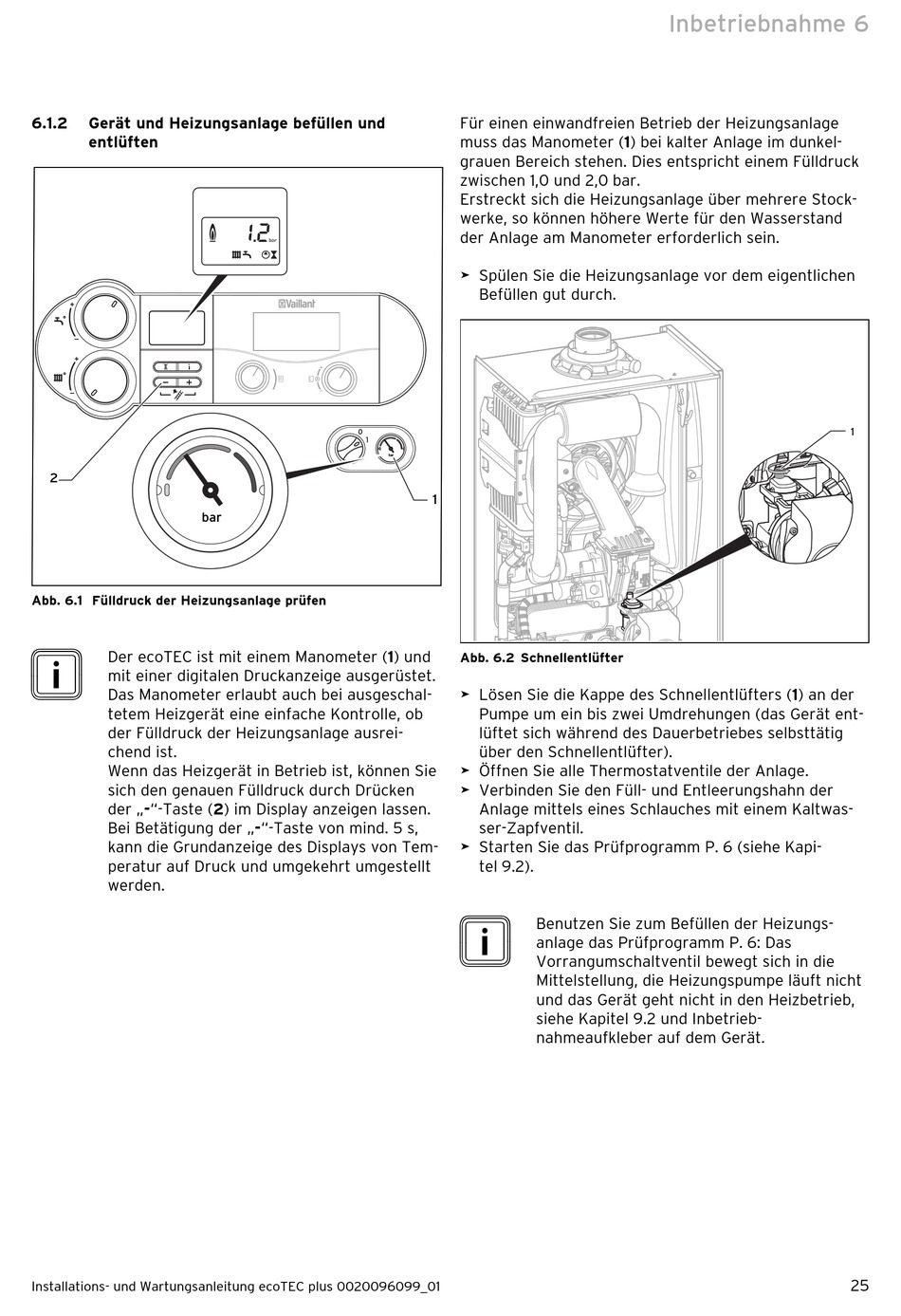 Inbetriebnahme 6

6.1.2 Gerät und Heizungsanlage befüllen und entlüften

1.2 bar

Vaillant

2

1

bar

Abb. 6.1 Fülldruck der Heizungsanlage prüfen

i

Der ecoTEC ist mit einem Manometer (1) und mit einer digitalen Druckanzeige ausgerüstet. Das Manometer erlaubt auch bei ausgeschaltetem Heizgerät eine einfache Kontrolle, ob der Fülldruck der Heizungsanlage ausreichend ist.
Wenn das Heizgerät in Betrieb ist, können Sie sich den genauen Fülldruck durch Drücken der „-“-Taste (2) im Display anzeigen lassen. Bei Betätigung der „-“-Taste von mind. 5 s, kann die Grundanzeige des Displays von Temperatur auf Druck und umgekehrt umgestellt werden.

Für einen einwandfreien Betrieb der Heizungsanlage muss das Manometer (1) bei kalter Anlage im dunkelgrauen Bereich stehen. Dies entspricht einem Fülldruck zwischen 1,0 und 2,0 bar.
Erstreckt sich die Heizungsanlage über mehrere Stockwerke, so können höhere Werte für den Wasserstand der Anlage am Manometer erforderlich sein.

➤ Spülen Sie die Heizungsanlage vor dem eigentlichen Befüllen gut durch.

1

Abb. 6.2 Schnellentlüfter

➤ Lösen Sie die Kappe des Schnellentlüfters (1) an der Pumpe um ein bis zwei Umdrehungen (das Gerät entlüftet sich während des Dauerbetriebes selbsttätig über den Schnellentlüfter).
➤ Öffnen Sie alle Thermostatventile der Anlage.
➤ Verbinden Sie den Füll- und Entleerungshahn der Anlage mittels eines Schlauches mit einem Kaltwasser-Zapfventil.
➤ Starten Sie das Prüfprogramm P. 6 (siehe Kapitel 9.2).

i

Benutzen Sie zum Befüllen der Heizungsanlage das Prüfprogramm P. 6: Das Vorrangumschaltventil bewegt sich in die Mittelstellung, die Heizungspumpe läuft nicht und das Gerät geht nicht in den Heizbetrieb, siehe Kapitel 9.2 und Inbetriebnahmeaufkleber auf dem Gerät.

Installations- und Wartungsanleitung ecoTEC plus 0020096099_01

25